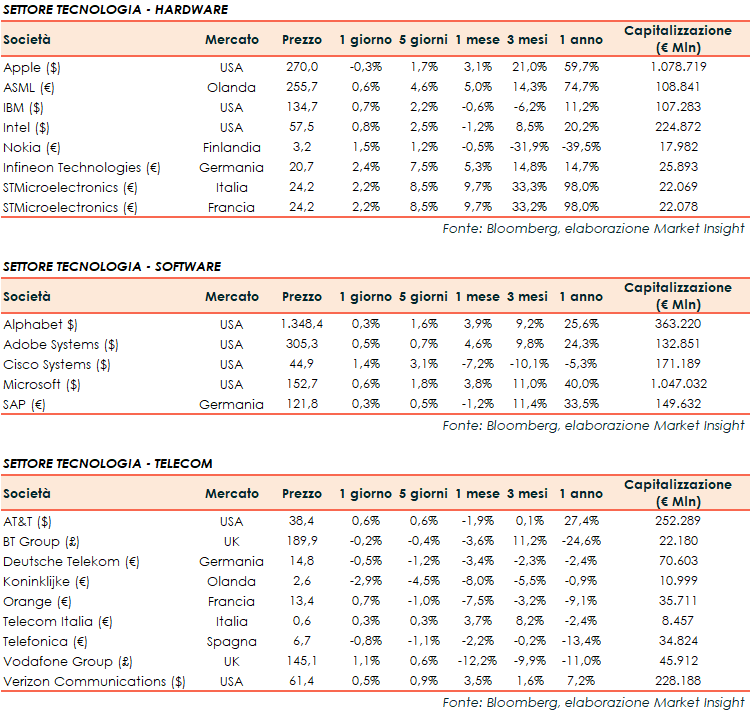 SETTORE TECNOLOGIA - HARDWARE

| Società | Mercato | Prezzo | 1 giorno | 5 giorni | 1 mese | 3 mesi | 1 anno | Capitalizzazione (€ Mln) |
|---|---|---|---|---|---|---|---|---|
| Apple ($) | USA | 270,0 | -0,3% | 1,7% | 3,1% | 21,0% | 59,7% | 1.078.719 |
| ASML (€) | Olanda | 255,7 | 0,6% | 4,6% | 5,0% | 14,3% | 74,7% | 108.841 |
| IBM ($) | USA | 134,7 | 0,7% | 2,2% | -0,6% | -6,2% | 11,2% | 107.283 |
| Intel ($) | USA | 57,5 | 0,8% | 2,5% | -1,2% | 8,5% | 20,2% | 224.872 |
| Nokia (€) | Finlandia | 3,2 | 1,5% | 1,2% | -0,5% | -31,9% | -39,5% | 17.982 |
| Infineon Technologies (€) | Germania | 20,7 | 2,4% | 7,5% | 5,3% | 14,8% | 14,7% | 25.893 |
| STMicroelectronics (€) | Italia | 24,2 | 2,2% | 8,5% | 9,7% | 33,3% | 98,0% | 22.069 |
| STMicroelectronics (€) | Francia | 24,2 | 2,2% | 8,5% | 9,7% | 33,2% | 98,0% | 22.078 |

Fonte: Bloomberg, elaborazione Market Insight

SETTORE TECNOLOGIA - SOFTWARE

| Società | Mercato | Prezzo | 1 giorno | 5 giorni | 1 mese | 3 mesi | 1 anno | Capitalizzazione (€ Mln) |
|---|---|---|---|---|---|---|---|---|
| Alphabet $) | USA | 1.348,4 | 0,3% | 1,6% | 3,9% | 9,2% | 25,6% | 363.220 |
| Adobe Systems ($) | USA | 305,3 | 0,5% | 0,7% | 4,6% | 9,8% | 24,3% | 132.851 |
| Cisco Systems ($) | USA | 44,9 | 1,4% | 3,1% | -7,2% | -10,1% | -5,3% | 171.189 |
| Microsoft ($) | USA | 152,7 | 0,6% | 1,8% | 3,8% | 11,0% | 40,0% | 1.047.032 |
| SAP (€) | Germania | 121,8 | 0,3% | 0,5% | -1,2% | 11,4% | 33,5% | 149.632 |

Fonte: Bloomberg, elaborazione Market Insight

SETTORE TECNOLOGIA - TELECOM

| Società | Mercato | Prezzo | 1 giorno | 5 giorni | 1 mese | 3 mesi | 1 anno | Capitalizzazione (€ Mln) |
|---|---|---|---|---|---|---|---|---|
| AT&T ($) | USA | 38,4 | 0,6% | 0,6% | -1,9% | 0,1% | 27,4% | 252.289 |
| BT Group (£) | UK | 189,9 | -0,2% | -0,4% | -3,6% | 11,2% | -24,6% | 22.180 |
| Deutsche Telekom (€) | Germania | 14,8 | -0,5% | -1,2% | -3,4% | -2,3% | -2,4% | 70.603 |
| Koninklijke (€) | Olanda | 2,6 | -2,9% | -4,5% | -8,0% | -5,5% | -0,9% | 10.999 |
| Orange (€) | Francia | 13,4 | 0,7% | -1,0% | -7,5% | -3,2% | -9,1% | 35.711 |
| Telecom Italia (€) | Italia | 0,6 | 0,3% | 0,3% | 3,7% | 8,2% | -2,4% | 8.457 |
| Telefonica (€) | Spagna | 6,7 | -0,8% | -1,1% | -2,2% | -0,2% | -13,4% | 34.824 |
| Vodafone Group (£) | UK | 145,1 | 1,1% | 0,6% | -12,2% | -9,9% | -11,0% | 45.912 |
| Verizon Communications ($) | USA | 61,4 | 0,5% | 0,9% | 3,5% | 1,6% | 7,2% | 228.188 |

Fonte: Bloomberg, elaborazione Market Insight